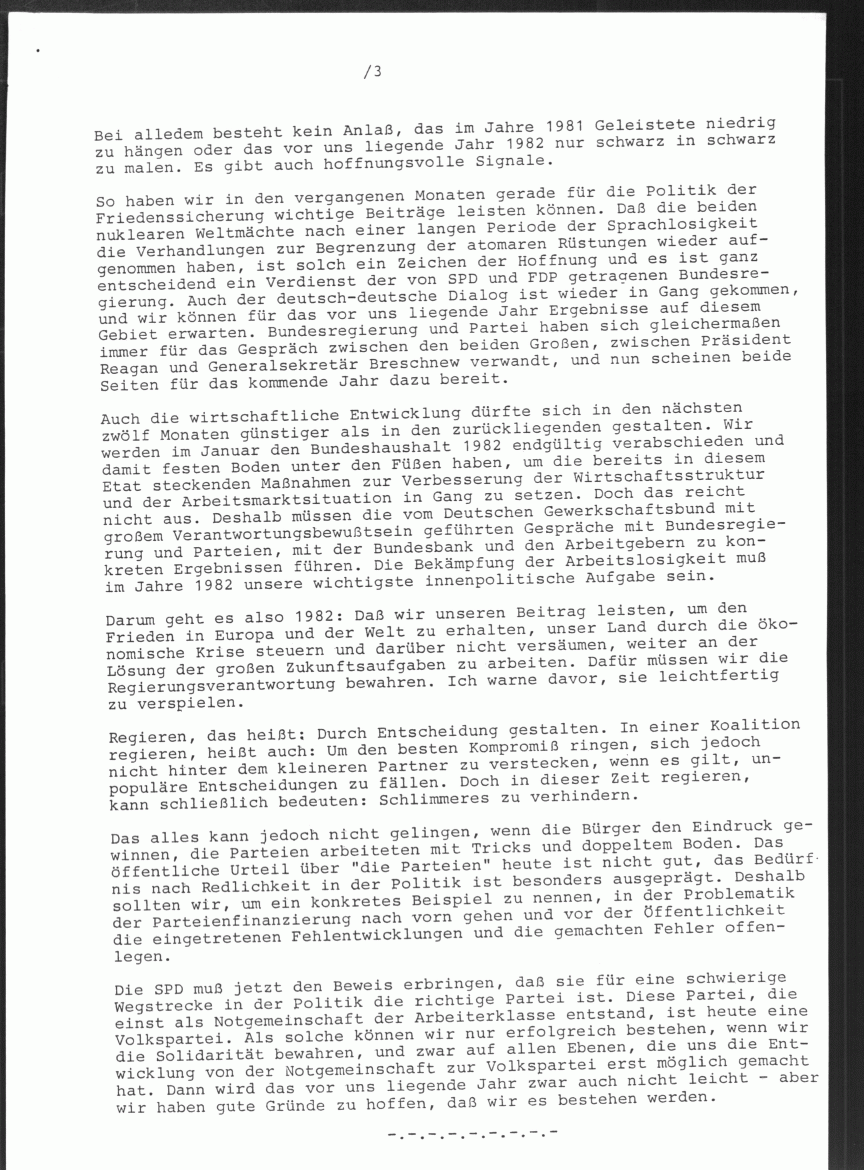 /3

Bei alledem besteht kein Anlaß, das im Jahre 1981 Geleistete niedrig zu hängen oder das vor uns liegende Jahr 1982 nur schwarz in schwarz zu malen. Es gibt auch hoffnungsvolle Signale.

So haben wir in den vergangenen Monaten gerade für die Politik der Friedenssicherung wichtige Beiträge leisten können. Daß die beiden nuklearen Weltmächte nach einer langen Periode der Sprachlosigkeit die Verhandlungen zur Begrenzung der atomaren Rüstungen wieder aufgenommen haben, ist solch ein Zeichen der Hoffnung und es ist ganz entscheidend ein Verdienst der von SPD und FDP getragenen Bundesregierung. Auch der deutsch-deutsche Dialog ist wieder in Gang gekommen, und wir können für das vor uns liegende Jahr Ergebnisse auf diesem Gebiet erwarten. Bundesregierung und Partei haben sich gleichermaßen immer für das Gespräch zwischen den beiden Großen, zwischen Präsident Reagan und Generalsekretär Breschnew verwandt, und nun scheinen beide Seiten für das kommende Jahr dazu bereit.

Auch die wirtschaftliche Entwicklung dürfte sich in den nächsten zwölf Monaten günstiger als in den zurückliegenden gestalten. Wir werden im Januar den Bundeshaushalt 1982 endgültig verabschieden und damit festen Boden unter den Füßen haben, um die bereits in diesem Etat steckenden Maßnahmen zur Verbesserung der Wirtschaftsstruktur und der Arbeitsmarktsituation in Gang zu setzen. Doch das reicht nicht aus. Deshalb müssen die vom Deutschen Gewerkschaftsbund mit großem Verantwortungsbewußtsein geführten Gespräche mit Bundesregierung und Parteien, mit der Bundesbank und den Arbeitgebern zu konkreten Ergebnissen führen. Die Bekämpfung der Arbeitslosigkeit muß im Jahre 1982 unsere wichtigste innenpolitische Aufgabe sein.

Darum geht es also 1982: Daß wir unseren Beitrag leisten, um den Frieden in Europa und der Welt zu erhalten, unser Land durch die ökonomische Krise steuern und darüber nicht versäumen, weiter an der Lösung der großen Zukunftsaufgaben zu arbeiten. Dafür müssen wir die Regierungsverantwortung bewahren. Ich warne davor, sie leichtfertig zu verspielen.

Regieren, das heißt: Durch Entscheidung gestalten. In einer Koalition regieren, heißt auch: Um den besten Kompromiß ringen, sich jedoch nicht hinter dem kleineren Partner zu verstecken, wenn es gilt, unpopuläre Entscheidungen zu fällen. Doch in dieser Zeit regieren, kann schließlich bedeuten: Schlimmeres zu verhindern.

Das alles kann jedoch nicht gelingen, wenn die Bürger den Eindruck gewinnen, die Parteien arbeiteten mit Tricks und doppeltem Boden. Das öffentliche Urteil über "die Parteien" heute ist nicht gut, das Bedürfnis nach Redlichkeit in der Politik ist besonders ausgeprägt. Deshalb sollten wir, um ein konkretes Beispiel zu nennen, in der Problematik der Parteienfinanzierung nach vorn gehen und vor der Öffentlichkeit die eingetretenen Fehlentwicklungen und die gemachten Fehler offenlegen.

Die SPD muß jetzt den Beweis erbringen, daß sie für eine schwierige Wegstrecke in der Politik die richtige Partei ist. Diese Partei, die einst als Notgemeinschaft der Arbeiterklasse entstand, ist heute eine Volkspartei. Als solche können wir nur erfolgreich bestehen, wenn wir die Solidarität bewahren, und zwar auf allen Ebenen, die uns die Entwicklung von der Notgemeinschaft zur Volkspartei erst möglich gemacht hat. Dann wird das vor uns liegende Jahr zwar auch nicht leicht - aber wir haben gute Gründe zu hoffen, daß wir es bestehen werden.

-.-.-.-.-.-.-.-